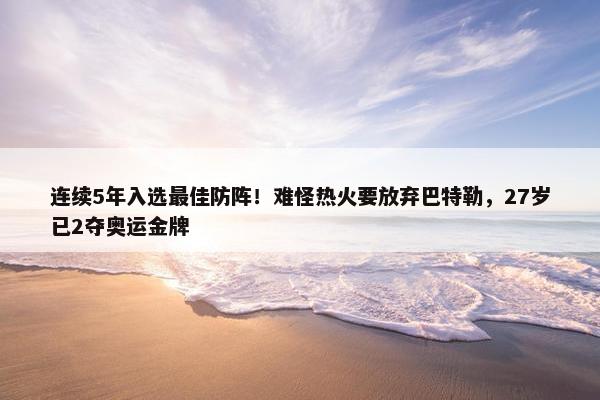 连续5年入选最佳防阵！难怪热火要放弃巴特勒，27岁已2夺奥运金牌